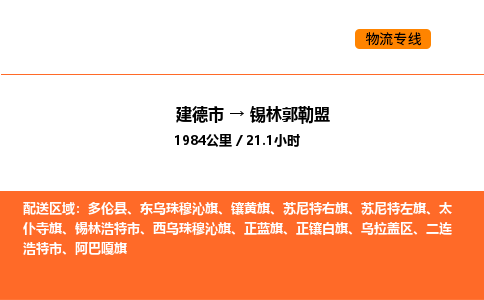 物流专线

建德市 → 锡林郭勒盟

1984公里 / 21.1小时

配送区域：多伦县、东乌珠穆沁旗、镶黄旗、苏尼特右旗、苏尼特左旗、太仆寺旗、锡林浩特市、西乌珠穆沁旗、正蓝旗、正镶白旗、乌拉盖区、二连浩特市、阿巴嘎旗